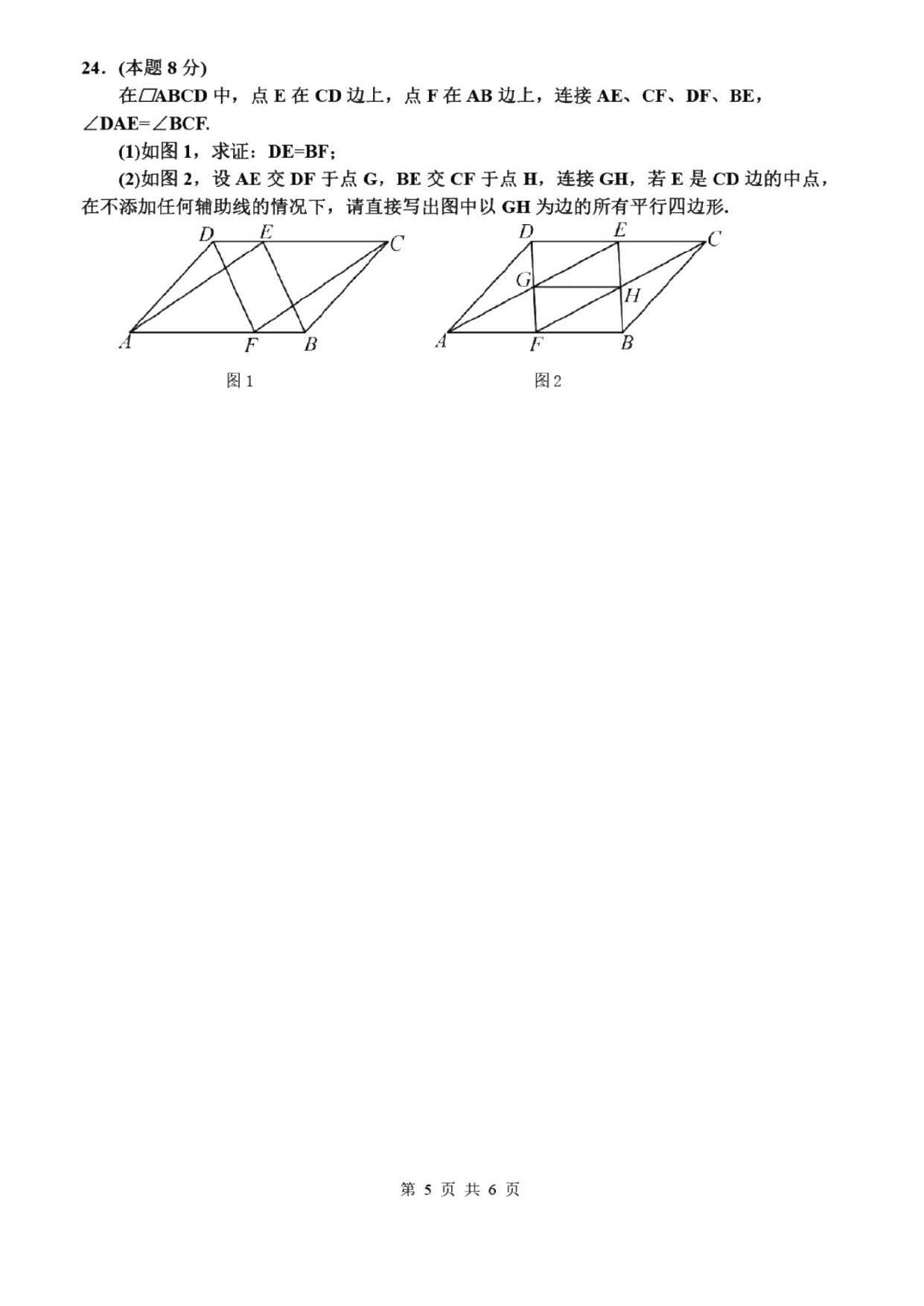 24．(本题 8 分)

在▱ABCD 中，点 E 在 CD 边上，点 F 在 AB 边上，连接 AE、CF、DF、BE，∠DAE=∠BCF.

(1)如图 1，求证：DE=BF；

(2)如图 2，设 AE 交 DF 于点 G，BE 交 CF 于点 H，连接 GH，若 E 是 CD 边的中点，在不添加任何辅助线的情况下，请直接写出图中以 GH 为边的所有平行四边形.

D E C A F B

图 1

D E C G H A F B

图 2

第 5 页 共 6 页